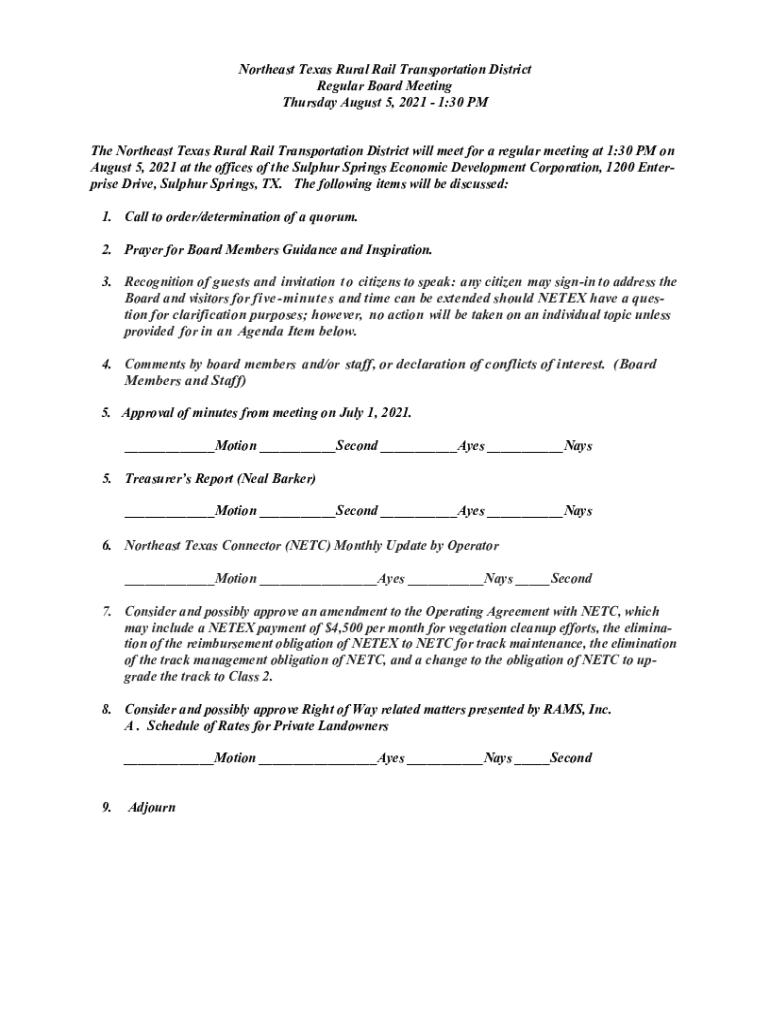 Northeast Texas Rural Rail Transportation District
Regular Board Meeting
Thursday August 5, 2021 - 1:30 PM

The Northeast Texas Rural Rail Transportation District will meet for a regular meeting at 1:30 PM on August 5, 2021 at the offices of the Sulphur Springs Economic Development Corporation, 1200 Enterprise Drive, Sulphur Springs, TX. The following items will be discussed:

1. Call to order/determination of a quorum.

2. Prayer for Board Members Guidance and Inspiration.

3. Recognition of guests and invitation to citizens to speak: any citizen may sign-in to address the Board and visitors for five-minutes and time can be extended should NETEX have a question for clarification purposes; however, no action will be taken on an individual topic unless provided for in an Agenda Item below.

4. Comments by board members and/or staff, or declaration of conflicts of interest. (Board Members and Staff)

5. Approval of minutes from meeting on July 1, 2021.

____________Motion __________Second __________Ayes __________Nays

5. Treasurer's Report (Neal Barker)

____________Motion __________Second __________Ayes __________Nays

6. Northeast Texas Connector (NETC) Monthly Update by Operator

____________Motion ________________Ayes __________Nays _____Second

7. Consider and possibly approve an amendment to the Operating Agreement with NETC, which may include a NETEX payment of $4,500 per month for vegetation cleanup efforts, the elimination of the reimbursement obligation of NETEX to NETC for track maintenance, the elimination of the track management obligation of NETC, and a change to the obligation of NETC to upgrade the track to Class 2.

8. Consider and possibly approve Right of Way related matters presented by RAMS, Inc.
A . Schedule of Rates for Private Landowners

____________Motion ________________Ayes __________Nays _____Second

9. Adjourn